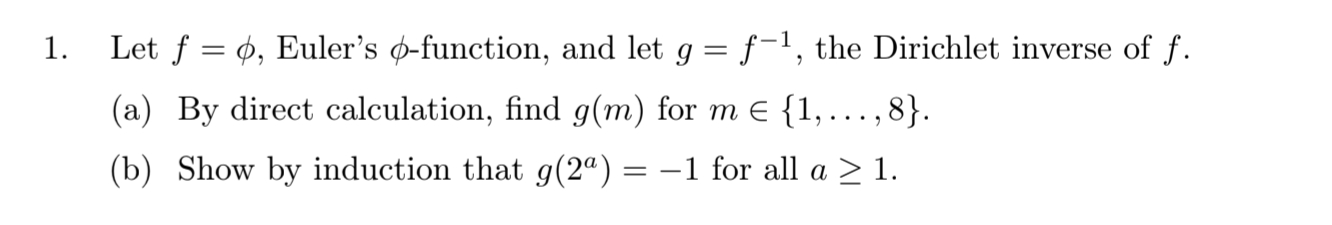 1. Let $f = \phi$, Euler's $\phi$-function, and let $g = f^{-1}$, the Dirichlet inverse of $f$.

(a) By direct calculation, find $g(m)$ for $m \in \{1, \ldots, 8\}$.

(b) Show by induction that $g(2^a) = -1$ for all $a \geq 1$.